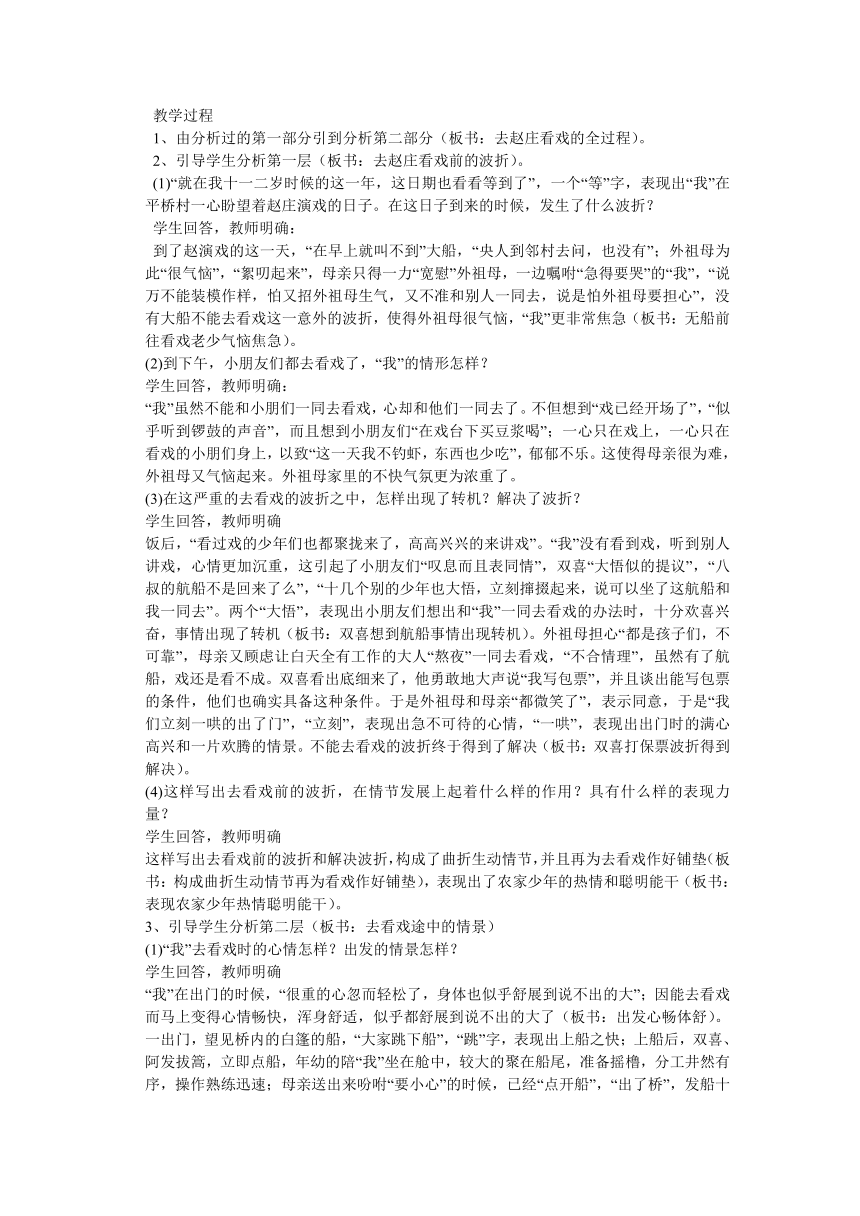 教学过程

1、由分析过的第一部分引到分析第二部分（板书：去赵庄看戏的全过程）。

2、引导学生分析第一层（板书：去赵庄看戏前的波折）。

(1)“就在我十一二岁时候的这一年，这日期也看看等到了”，一个“等”字，表现出“我”在平桥村一心盼望着赵庄演戏的日子。在这日子到来的时候，发生了什么波折？

学生回答，教师明确：

到了赵演戏的这一天，“在早上就叫不到”大船，“央人到邻村去问，也没有”；外祖母为此“很气恼”，“絮叨起来”，母亲只得一力“宽慰”外祖母，一边嘱咐“急得要哭”的“我”，“说万不能装模作样，怕又招外祖母生气，又不准和别人一同去，说是怕外祖母要担心”，没有大船不能去看戏这一意外的波折，使得外祖母很气恼，“我”更非常焦急（板书：无船前往看戏老少气恼焦急）。

(2)到下午，小朋友们都去看戏了，“我”的情形怎样？

学生回答，教师明确：

“我”虽然不能和小朋们一同去看戏，心却和他们一同去了。不但想到“戏已经开场了”，“似乎听到锣鼓的声音”，而且想到小朋友们“在戏台下买豆浆喝”；一心只在戏上，一心只在看戏的小朋们身上，以致“这一天我不钓虾，东西也少吃”，郁郁不乐。这使得母亲很为难，外祖母又气恼起来。外祖母家里的不快气氛更为浓重了。

(3)在这严重的去看戏的波折之中，怎样出现了转机？解决了波折？

学生回答，教师明确

饭后，“看过戏的少年们也都聚拢来了，高高兴兴的来讲戏”。“我”没有看到戏，听到别人讲戏，心情更加沉重，这引起了小朋友们“叹息而且表同情”，双喜“大悟似的提议”，“八叔的航船不是回来了么”，“十几个别的少年也大悟，立刻撺掇起来，说可以坐了这航船和我一同去”。两个“大悟”，表现出小朋友们想出和“我”一同去看戏的办法时，十分欢喜兴奋，事情出现了转机（板书：双喜想到航船事情出现转机）。外祖母担心“都是孩子们，不可靠”，母亲又顾虑让白天全有工作的大人“熬夜”一同去看戏，“不合情理”，虽然有了航船，戏还是看不成。双喜看出底细来了，他勇敢地大声说“我写包票”，并且谈出能写包票的条件，他们也确实具备这种条件。于是外祖母和母亲“都微笑了”，表示同意，于是“我们立刻一哄的出了门”，“立刻”，表现出急不可待的心情，“一哄”，表现出出门时的满心高兴和一片欢腾的情景。不能去看戏的波折终于得到了解决（板书：双喜打保票波折得到解决）。

(4)这样写出去看戏前的波折，在情节发展上起着什么样的作用？具有什么样的表现力量？

学生回答，教师明确

这样写出去看戏前的波折和解决波折，构成了曲折生动情节，并且再为去看戏作好铺垫（板书：构成曲折生动情节再为看戏作好铺垫），表现出了农家少年的热情和聪明能干（板书：表现农家少年热情聪明能干）。

3、引导学生分析第二层（板书：去看戏途中的情景）

(1)“我”去看戏时的心情怎样？出发的情景怎样？

学生回答，教师明确

“我”在出门的时候，“很重的心忽而轻松了，身体也似乎舒展到说不出的大”；因能去看戏而马上变得心情畅快，浑身舒适，似乎都舒展到说不出的大了（板书：出发心畅体舒）。一出门，望见桥内的白篷的船，“大家跳下船”，“跳”字，表现出上船之快；上船后，双喜、阿发拔篙，立即点船，年幼的陪“我”坐在舱中，较大的聚在船尾，准备摇橹，分工井然有序，操作熟练迅速；母亲送出来吩咐“要小心”的时候，已经“点开船”，“出了桥”，发船十